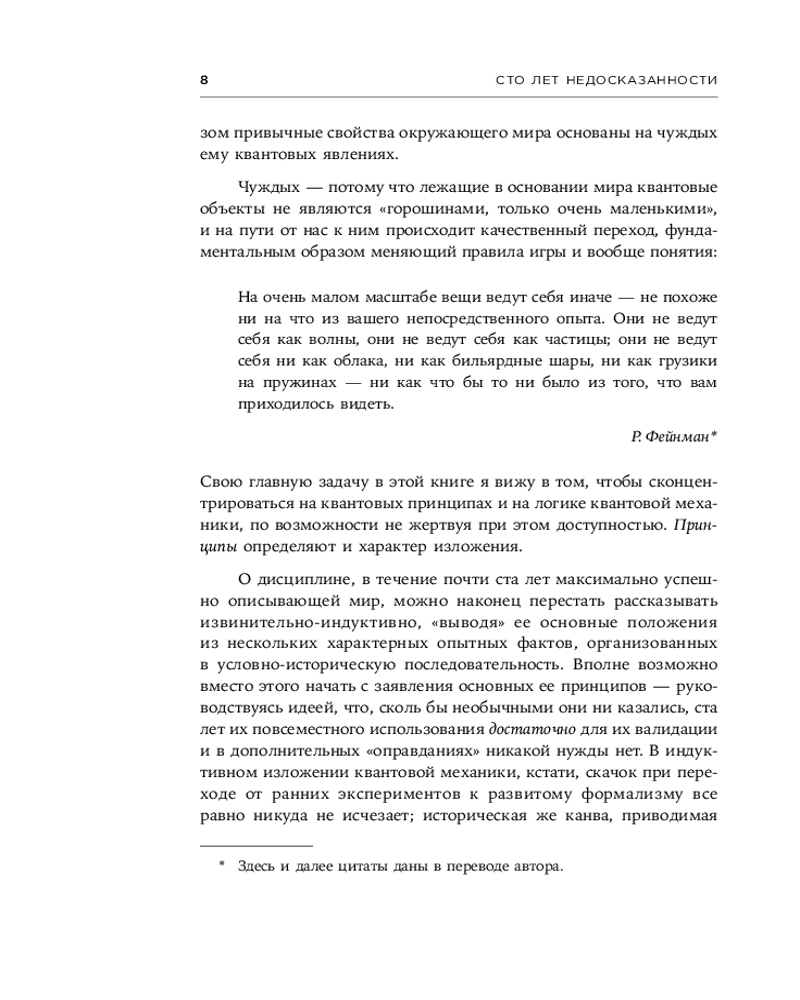 8 СТО ЛЕТ НЕДОСКАЗАННОСТИ

зом привычные свойства окружающего мира основаны на чуждых ему квантовых явлениях.

Чуждых — потому что лежащие в основании мира квантовые объекты не являются «горошинами, только очень маленькими», и на пути от нас к ним происходит качественный переход, фундаментальным образом меняющий правила игры и вообще понятия:

На очень малом масштабе вещи ведут себя иначе — не похоже ни на что из вашего непосредственного опыта. Они не ведут себя как волны, они не ведут себя как частицы; они не ведут себя ни как облака, ни как бильярдные шары, ни как грузики на пружинах — ни как что бы то ни было из того, что вам приходилось видеть.

Р. Фейнман*

Свою главную задачу в этой книге я вижу в том, чтобы сконцентрироваться на квантовых принципах и на логике квантовой механики, по возможности не жертвуя при этом доступностью. Принципы определяют и характер изложения.

О дисциплине, в течение почти ста лет максимально успешно описывающей мир, можно наконец перестать рассказывать извинительно-индуктивно, «выводя» ее основные положения из нескольких характерных опытных фактов, организованных в условно-историческую последовательность. Вполне возможно вместо этого начать с заявления основных ее принципов — руководствуясь идеей, что, сколь бы необычными они ни казались, ста лет их повсеместного использования достаточно для их валидации и в дополнительных «оправданиях» никакой нужды нет. В индуктивном изложении квантовой механики, кстати, скачок при переходе от ранних экспериментов к развитому формализму все равно никуда не исчезает; историческая же канва, приводимая

* Здесь и далее цитаты даны в переводе автора.